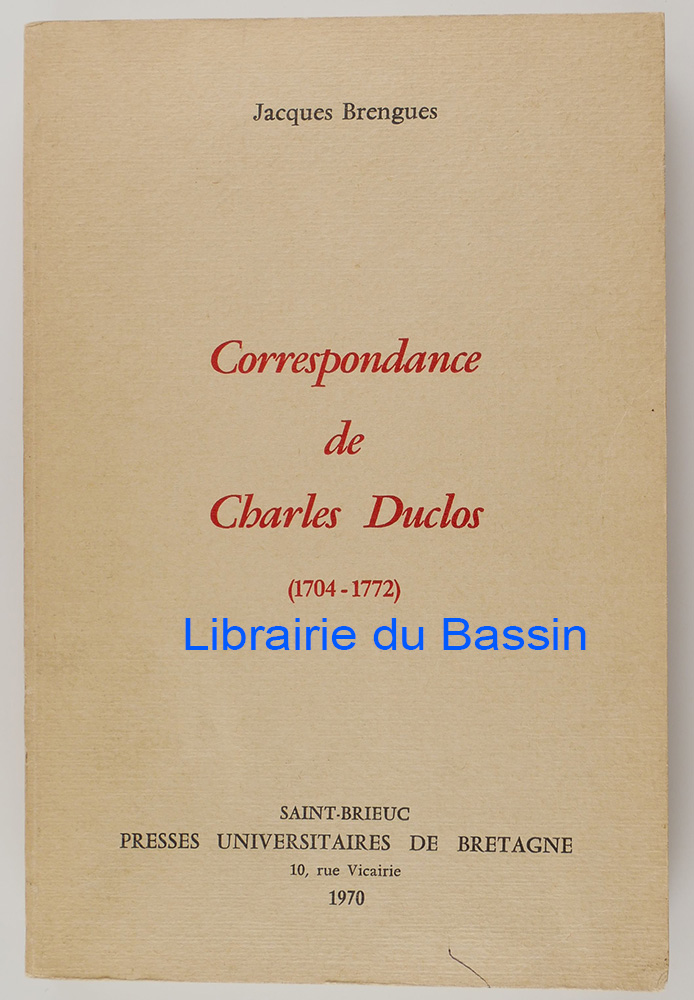 Jacques Brengues

Correspondance
de
Charles Duclos

(1704 - 1772)

Librairie du Bassin

SAINT-BRIEUC
PRESSES UNIVERSITAIRES DE BRETAGNE
10, rue Vicairie
1970